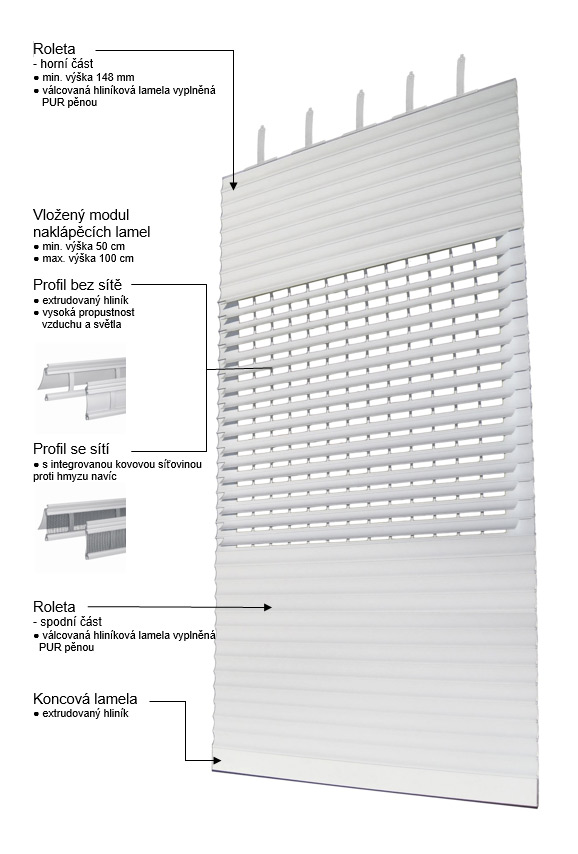 Roleta
- horní část
● min. výška 148 mm
● válcovaná hliníková lamela vyplněná PUR pěnou

Vložený modul naklápěcích lamel
● min. výška 50 cm
● max. výška 100 cm

Profil bez sítě
● extrudovaný hliník
● vysoká propustnost vzduchu a světla

Profil se sítí
● s integrovanou kovovou síťovinou proti hmyzu navíc

Roleta
- spodní část
● válcovaná hliníková lamela vyplněná PUR pěnou

Koncová lamela
● extrudovaný hliník